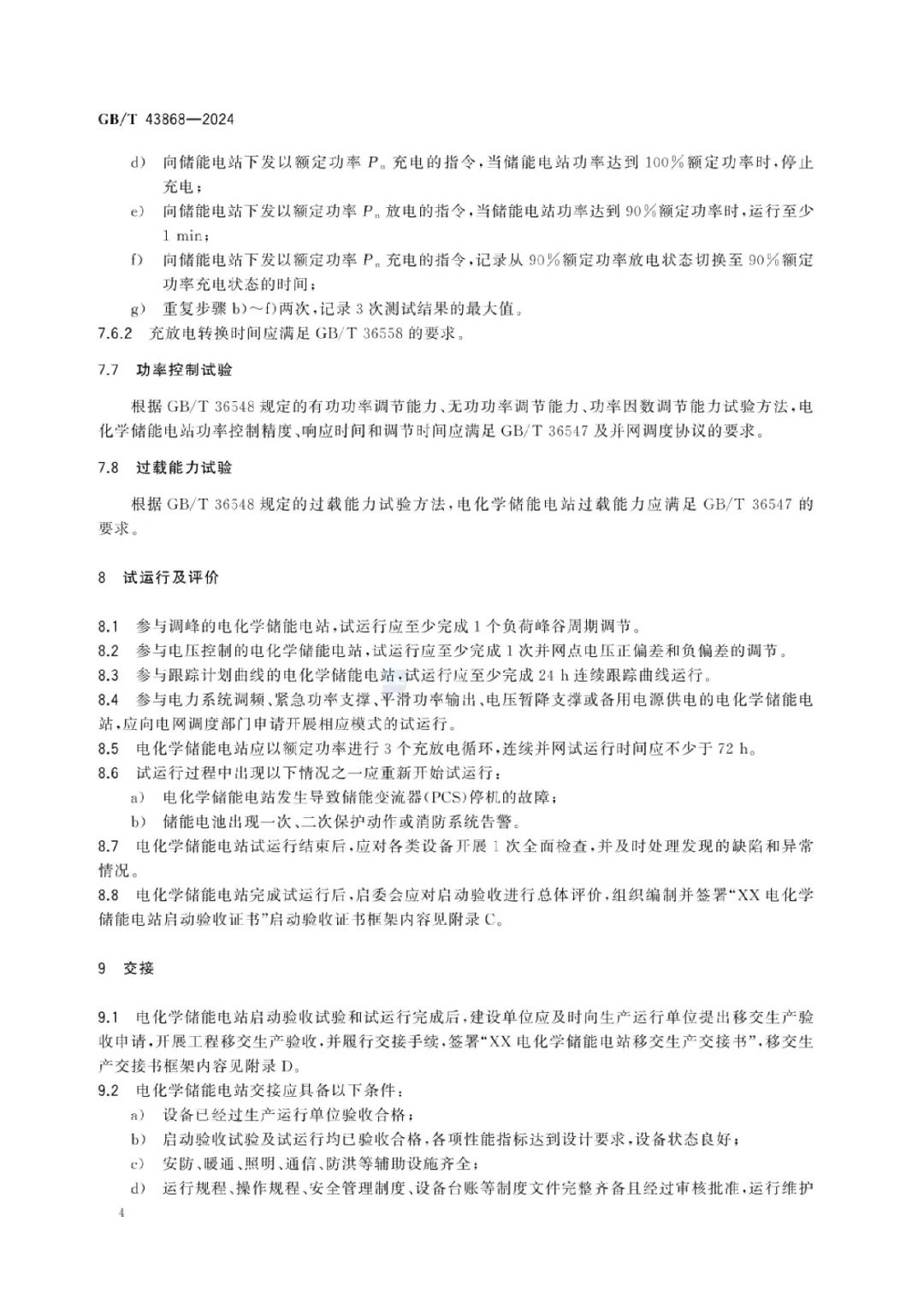 GB/T 43868—2024

d) 向储能电站下发以额定功率 $P_n$ 充电的指令，当储能电站功率达到 100%额定功率时，停止充电；

e) 向储能电站下发以额定功率 $P_n$ 放电的指令，当储能电站功率达到 90%额定功率时，运行至少 1 min；

f) 向储能电站下发以额定功率 $P_n$ 充电的指令，记录从 90%额定功率放电状态切换至 90%额定功率充电状态的时间；

g) 重复步骤 b)～f)两次，记录 3 次测试结果的最大值。

7.6.2 充放电转换时间应满足 GB/T 36558 的要求。

7.7 功率控制试验

根据 GB/T 36548 规定的有功功率调节能力、无功功率调节能力、功率因数调节能力试验方法，电化学储能电站功率控制精度、响应时间和调节时间应满足 GB/T 36547 及并网调度协议的要求。

7.8 过载能力试验

根据 GB/T 36548 规定的过载能力试验方法，电化学储能电站过载能力应满足 GB/T 36547 的要求。

8 试运行及评价

8.1 参与调峰的电化学储能电站，试运行应至少完成 1 个负荷峰谷周期调节。

8.2 参与电压控制的电化学储能电站，试运行应至少完成 1 次并网点电压正偏差和负偏差的调节。

8.3 参与跟踪计划曲线的电化学储能电站，试运行应至少完成 24 h 连续跟踪曲线运行。

8.4 参与电力系统调频、紧急功率支撑、平滑功率输出、电压暂降支撑或备用电源供电的电化学储能电站，应向电网调度部门申请开展相应模式的试运行。

8.5 电化学储能电站应以额定功率进行 3 个充放电循环，连续并网试运行时间应不少于 72 h。

8.6 试运行过程中出现以下情况之一应重新开始试运行：

a) 电化学储能电站发生导致储能变流器(PCS)停机的故障；

b) 储能电池出现一次、二次保护动作或消防系统告警。

8.7 电化学储能电站试运行结束后，应对各类设备开展 1 次全面检查，并及时处理发现的缺陷和异常情况。

8.8 电化学储能电站完成试运行后，启委会应对启动验收进行总体评价，组织编制并签署“XX 电化学储能电站启动验收证书”启动验收证书框架内容见附录 C。

9 交接

9.1 电化学储能电站启动验收试验和试运行完成后，建设单位应及时向生产运行单位提出移交生产验收申请，开展工程移交生产验收，并履行交接手续，签署“XX 电化学储能电站移交生产交接书”，移交生产交接书框架内容见附录 D。

9.2 电化学储能电站交接应具备以下条件：

a) 设备已经过生产运行单位验收合格；

b) 启动验收试验及试运行均已验收合格，各项性能指标达到设计要求，设备状态良好；

c) 安防、暖通、照明、通信、防洪等辅助设施齐全；

d) 运行规程、操作规程、安全管理制度、设备台账等制度文件完整齐备且经过审核批准，运行维护

4